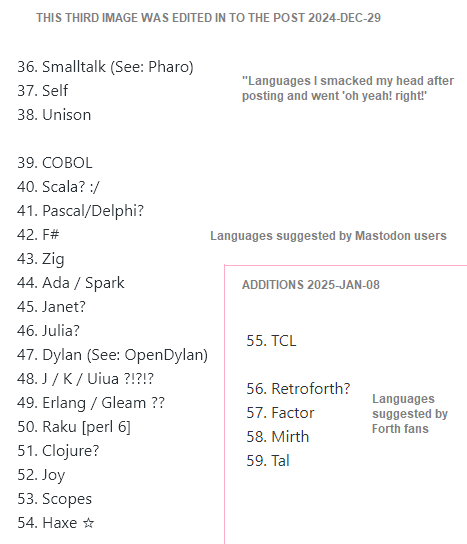 THIS THIRD IMAGE WAS EDITED IN TO THE POST 2024-DEC-29

36. Smalltalk (See: Pharo)
37. Self
38. Unison

"Languages I smacked my head after posting and went 'oh yeah! right!'

39. COBOL
40. Scala? :/
41. Pascal/Delphi?
42. F#
43. Zig
44. Ada / Spark
45. Janet?
46. Julia?
47. Dylan (See: OpenDylan)
48. J / K / Uiua ?!?!?
49. Erlang / Gleam ??
50. Raku [perl 6]
51. Clojure?
52. Joy
53. Scopes
54. Haxe ☆

Languages suggested by Mastodon users

ADDITIONS 2025-JAN-08

55. TCL

56. Retroforth?
57. Factor
58. Mirth
59. Tal

Languages suggested by Forth fans